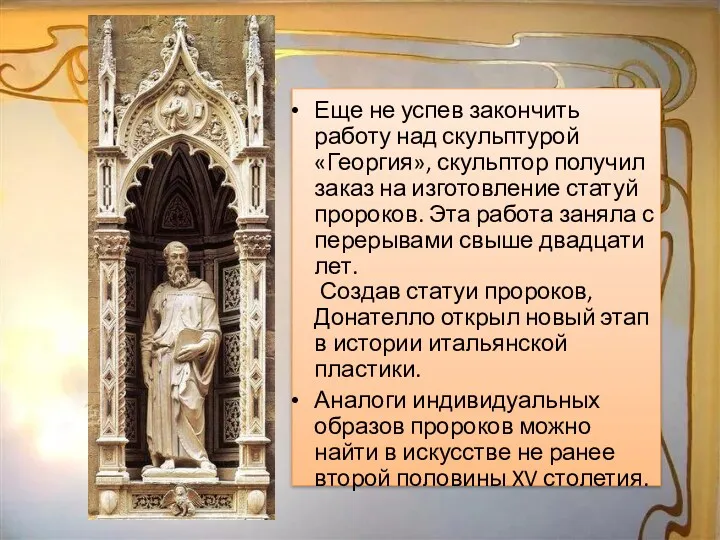 • Еще не успев закончить работу над скульптурой «Георгия», скульптор получил заказ на изготовление статуй пророков. Эта работа заняла с перерывами свыше двадцати лет.
Создав статуи пророков, Донателло открыл новый этап в истории итальянской пластики.

• Аналоги индивидуальных образов пророков можно найти в искусстве не ранее второй половины XV столетия.